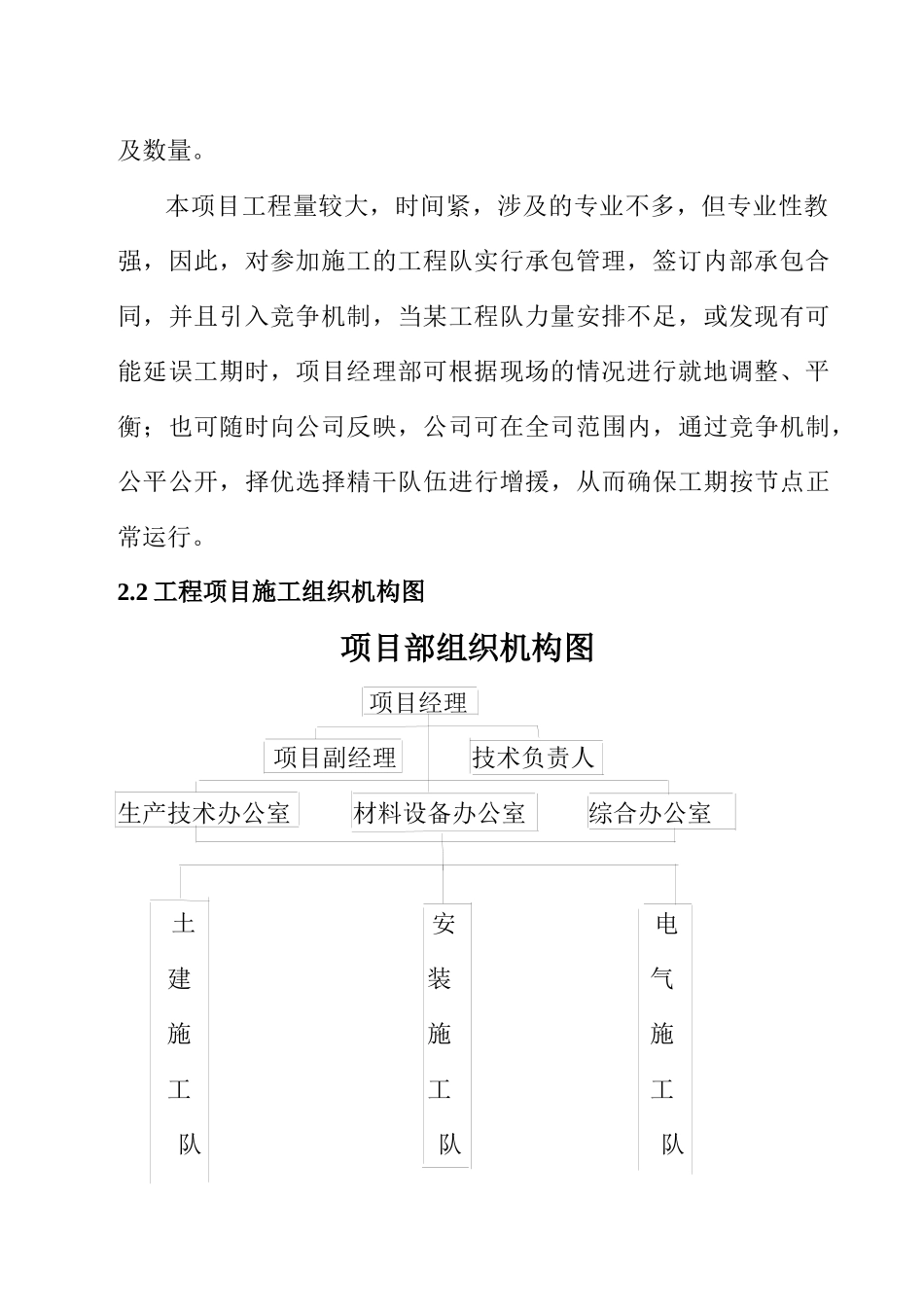 及数量。

本项目工程量较大，时间紧，涉及的专业不多，但专业性教强，因此，对参加施工的工程队实行承包管理，签订内部承包合同，并且引入竞争机制，当某工程队力量安排不足，或发现有可能延误工期时，项目经理部可根据现场的情况进行就地调整、平衡；也可随时向公司反映，公司可在全司范围内，通过竞争机制，公平公开，择优选择精干队伍进行增援，从而确保工期按节点正常运行。

2.2 工程项目施工组织机构图

项目部组织机构图

项目经理

项目副经理

技术负责人

生产技术办公室

材料设备办公室

综合办公室

土建施工队

安装施工队

电气施工队